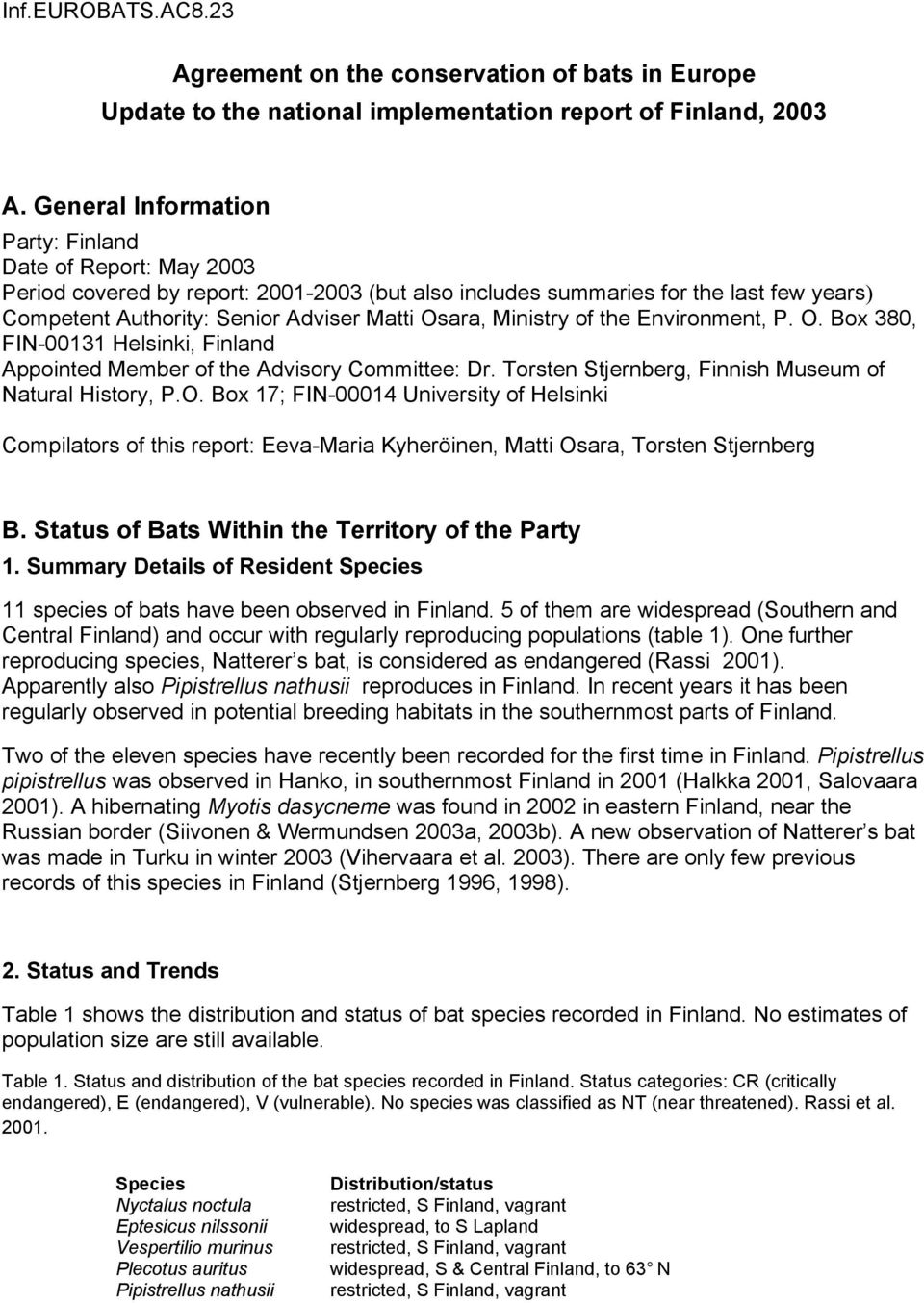 Inf.EUROBATS.AC8.23

Agreement on the conservation of bats in Europe
Update to the national implementation report of Finland, 2003

A. General Information

Party: Finland
Date of Report: May 2003
Period covered by report: 2001-2003 (but also includes summaries for the last few years)
Competent Authority: Senior Adviser Matti Osara, Ministry of the Environment, P. O. Box 380, FIN-00131 Helsinki, Finland
Appointed Member of the Advisory Committee: Dr. Torsten Stjernberg, Finnish Museum of Natural History, P.O. Box 17; FIN-00014 University of Helsinki

Compilators of this report: Eeva-Maria Kyheröinen, Matti Osara, Torsten Stjernberg

B. Status of Bats Within the Territory of the Party

1. Summary Details of Resident Species

11 species of bats have been observed in Finland. 5 of them are widespread (Southern and Central Finland) and occur with regularly reproducing populations (table 1). One further reproducing species, Natterer s bat, is considered as endangered (Rassi 2001). Apparently also Pipistrellus nathusii reproduces in Finland. In recent years it has been regularly observed in potential breeding habitats in the southernmost parts of Finland.

Two of the eleven species have recently been recorded for the first time in Finland. Pipistrellus pipistrellus was observed in Hanko, in southernmost Finland in 2001 (Halkka 2001, Salovaara 2001). A hibernating Myotis dasycneme was found in 2002 in eastern Finland, near the Russian border (Siivonen & Wermundsen 2003a, 2003b). A new observation of Natterer s bat was made in Turku in winter 2003 (Vihervaara et al. 2003). There are only few previous records of this species in Finland (Stjernberg 1996, 1998).

2. Status and Trends

Table 1 shows the distribution and status of bat species recorded in Finland. No estimates of population size are still available.

Table 1. Status and distribution of the bat species recorded in Finland. Status categories: CR (critically endangered), E (endangered), V (vulnerable). No species was classified as NT (near threatened). Rassi et al. 2001.

| Species | Distribution/status |
|---|---|
| Nyctalus noctula | restricted, S Finland, vagrant |
| Eptesicus nilssonii | widespread, to S Lapland |
| Vespertilio murinus | restricted, S Finland, vagrant |
| Plecotus auritus | widespread, S & Central Finland, to 63 N |
| Pipistrellus nathusii | restricted, S Finland, vagrant |